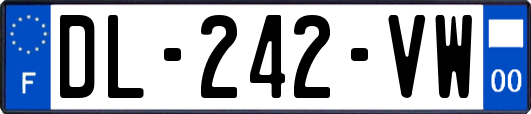 F
DL-242-VW
00